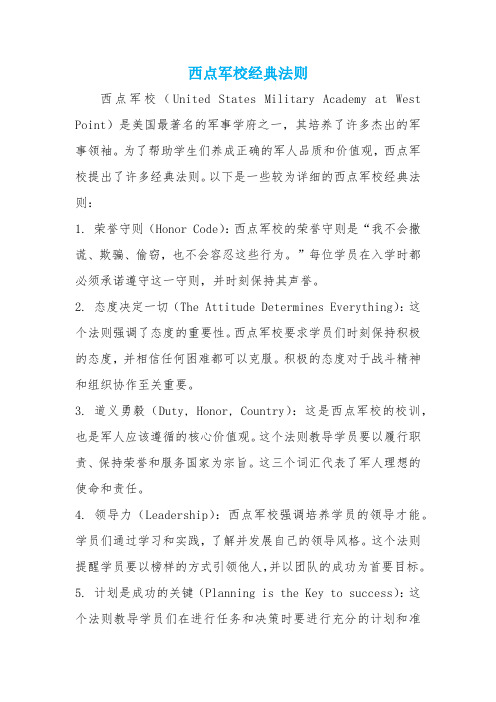 西点军校经典法则

西点军校（United States Military Academy at West Point）是美国最著名的军事学府之一，其培养了许多杰出的军事领袖。为了帮助学生们养成正确的军人品质和价值观，西点军校提出了许多经典法则。以下是一些较为详细的西点军校经典法则：

1. 荣誉守则（Honor Code）：西点军校的荣誉守则是“我不会撒谎、欺骗、偷窃，也不会容忍这些行为。”每位学员在入学时都必须承诺遵守这一守则，并时刻保持其声誉。

2. 态度决定一切（The Attitude Determines Everything）：这个法则强调了态度的重要性。西点军校要求学员们时刻保持积极的态度，并相信任何困难都可以克服。积极的态度对于战斗精神和组织协作至关重要。

3. 道义勇毅（Duty, Honor, Country）：这是西点军校的校训，也是军人应该遵循的核心价值观。这个法则教导学员要以履行职责、保持荣誉和服务国家为宗旨。这三个词汇代表了军人理想的使命和责任。

4. 领导力（Leadership）：西点军校强调培养学员的领导才能。学员们通过学习和实践，了解并发展自己的领导风格。这个法则提醒学员要以榜样的方式引领他人，并以团队的成功为首要目标。

5. 计划是成功的关键（Planning is the Key to success）：这个法则教导学员们在进行任务和决策时要进行充分的计划和准